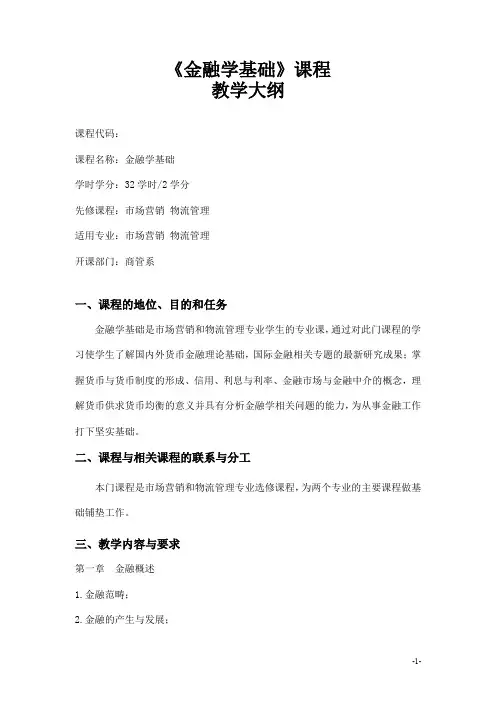 《金融学基础》课程
教学大纲

课程代码：

课程名称：金融学基础

学时学分：32 学时/2 学分

先修课程：市场营销 物流管理

适用专业：市场营销 物流管理

开课部门：商管系

一、课程的地位、目的和任务

金融学基础是市场营销和物流管理专业学生的专业课，通过对此门课程的学习使学生了解国内外货币金融理论基础，国际金融相关专题的最新研究成果；掌握货币与货币制度的形成、信用、利息与利率、金融市场与金融中介的概念，理解货币供求货币均衡的意义并具有分析金融学相关问题的能力，为从事金融工作打下坚实基础。

二、课程与相关课程的联系与分工

本门课程是市场营销和物流管理专业选修课程，为两个专业的主要课程做基础铺垫工作。

三、教学内容与要求

第一章 金融概述

1. 金融范畴；

2. 金融的产生与发展；

-1-